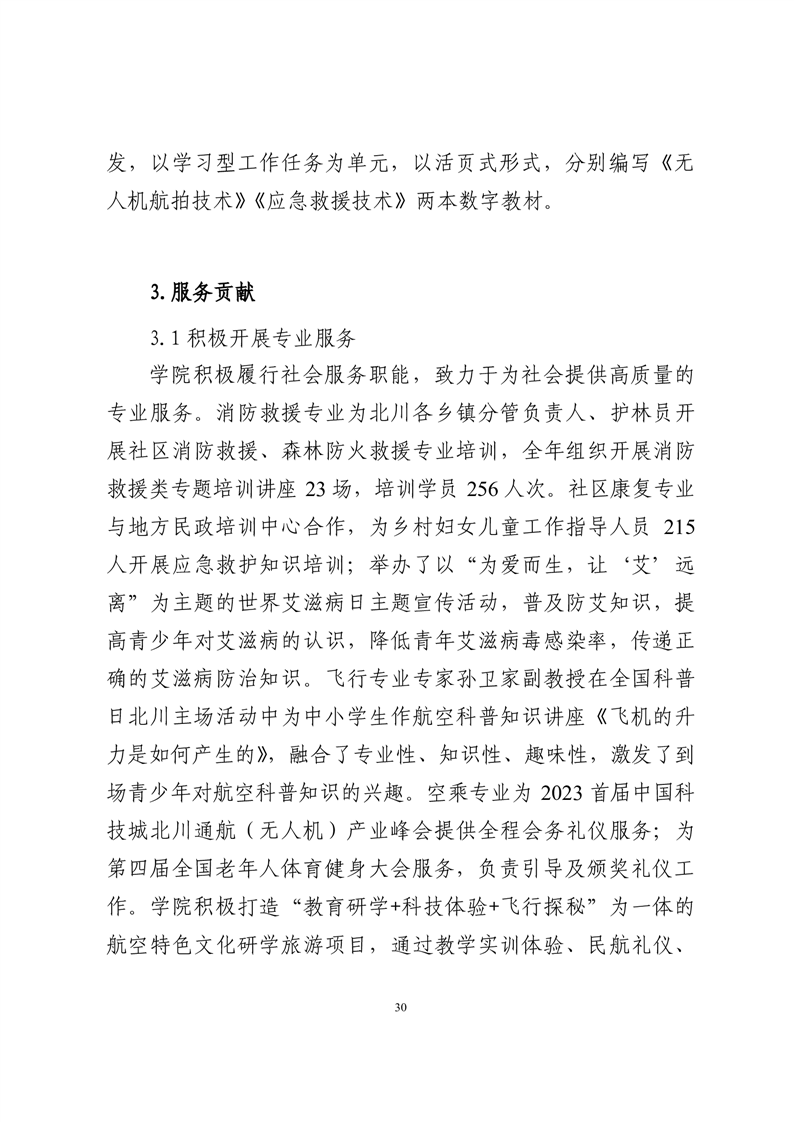 发，以学习型工作任务为单元，以活页式形式，分别编写《无人机航拍技术》《应急救援技术》两本数字教材。

3. 服务贡献

3. 1 积极开展专业服务

学院积极履行社会服务职能，致力于为社会提供高质量的专业服务。消防救援专业为北川各乡镇分管负责人、护林员开展社区消防救援、森林防火救援专业培训，全年组织开展消防救援类专题培训讲座 23 场，培训学员 256 人次。社区康复专业与地方民政培训中心合作，为乡村妇女儿童工作指导人员 215 人开展应急救护知识培训；举办了以“为爱而生，让‘艾’远离”为主题的世界艾滋病日主题宣传活动，普及防艾知识，提高青少年对艾滋病的认识，降低青年艾滋病毒感染率，传递正确的艾滋病防治知识。飞行专业专家孙卫家副教授在全国科普日北川主场活动中为中小学生作航空科普知识讲座《飞机的升力是如何产生的》，融合了专业性、知识性、趣味性，激发了到场青少年对航空科普知识的兴趣。空乘专业为 2023 首届中国科技城北川通航（无人机）产业峰会提供全程会务礼仪服务；为第四届全国老年人体育健身大会服务，负责引导及颁奖礼仪工作。学院积极打造“教育研学+科技体验+飞行探秘”为一体的航空特色文化研学旅游项目，通过教学实训体验、民航礼仪、

30